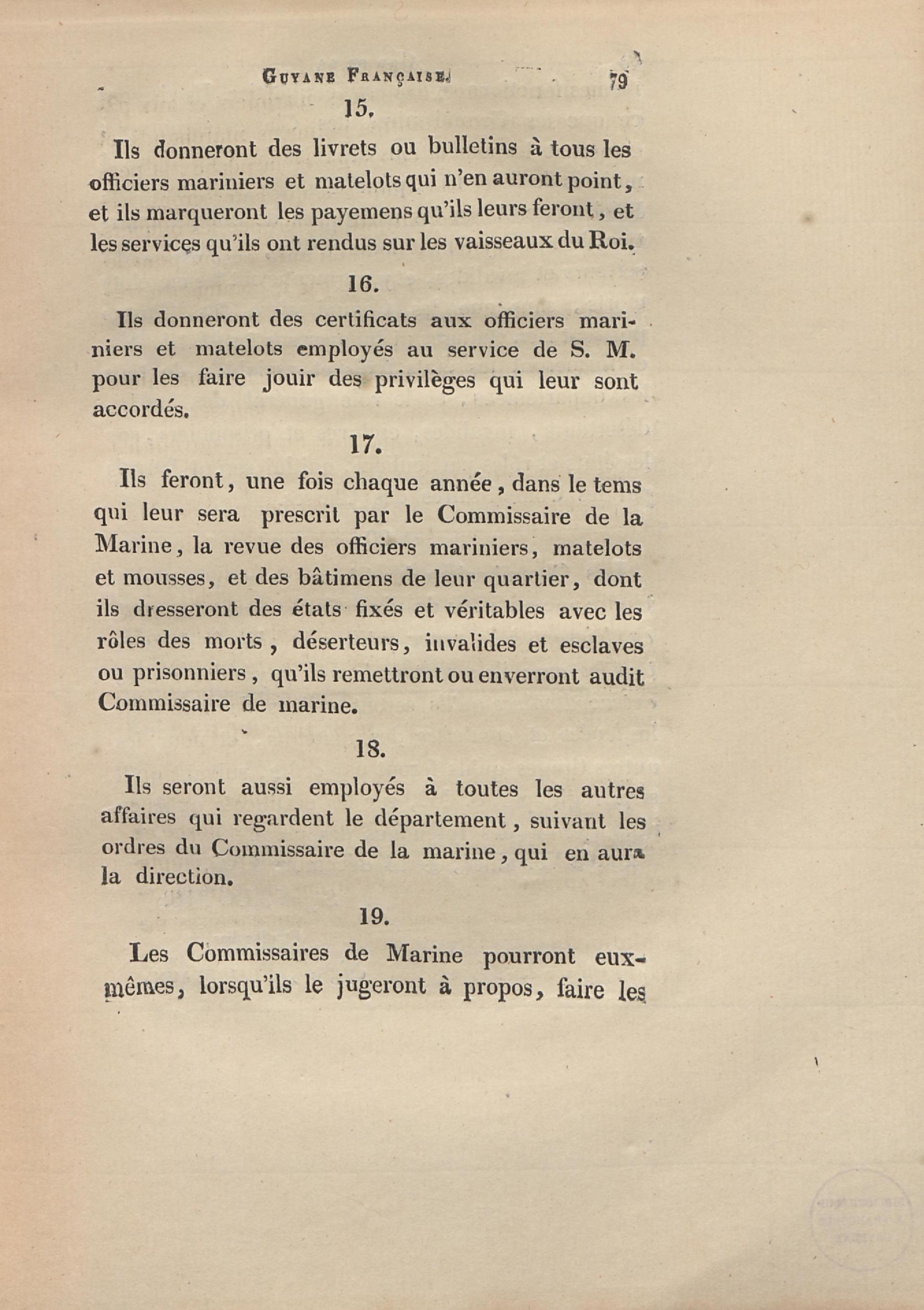 GUYANE FRANÇAISE. 79

15.

Ils donneront des livrets ou bulletins à tous les officiers mariniers et matelots qui n'en auront point, et ils marqueront les payemens qu'ils leurs feront, et les services qu'ils ont rendus sur les vaisseaux du Roi.

16.

Ils donneront des certificats aux officiers mariniers et matelots employés au service de S. M. pour les faire jouir des privilèges qui leur sont accordés.

17.

Ils feront, une fois chaque année, dans le tems qui leur sera prescrit par le Commissaire de la Marine, la revue des officiers mariniers, matelots et mousses, et des bâtimens de leur quartier, dont ils dresseront des états fixés et véritables avec les rôles des morts, déserteurs, invalides et esclaves ou prisonniers, qu'ils remettront ou enverront audit Commissaire de marine.

18.

Ils seront aussi employés à toutes les autres affaires qui regardent le département, suivant les ordres du Commissaire de la marine, qui en aura la direction.

19.

Les Commissaires de Marine pourront eux-mêmes, lorsqu'ils le jugeront à propos, faire les